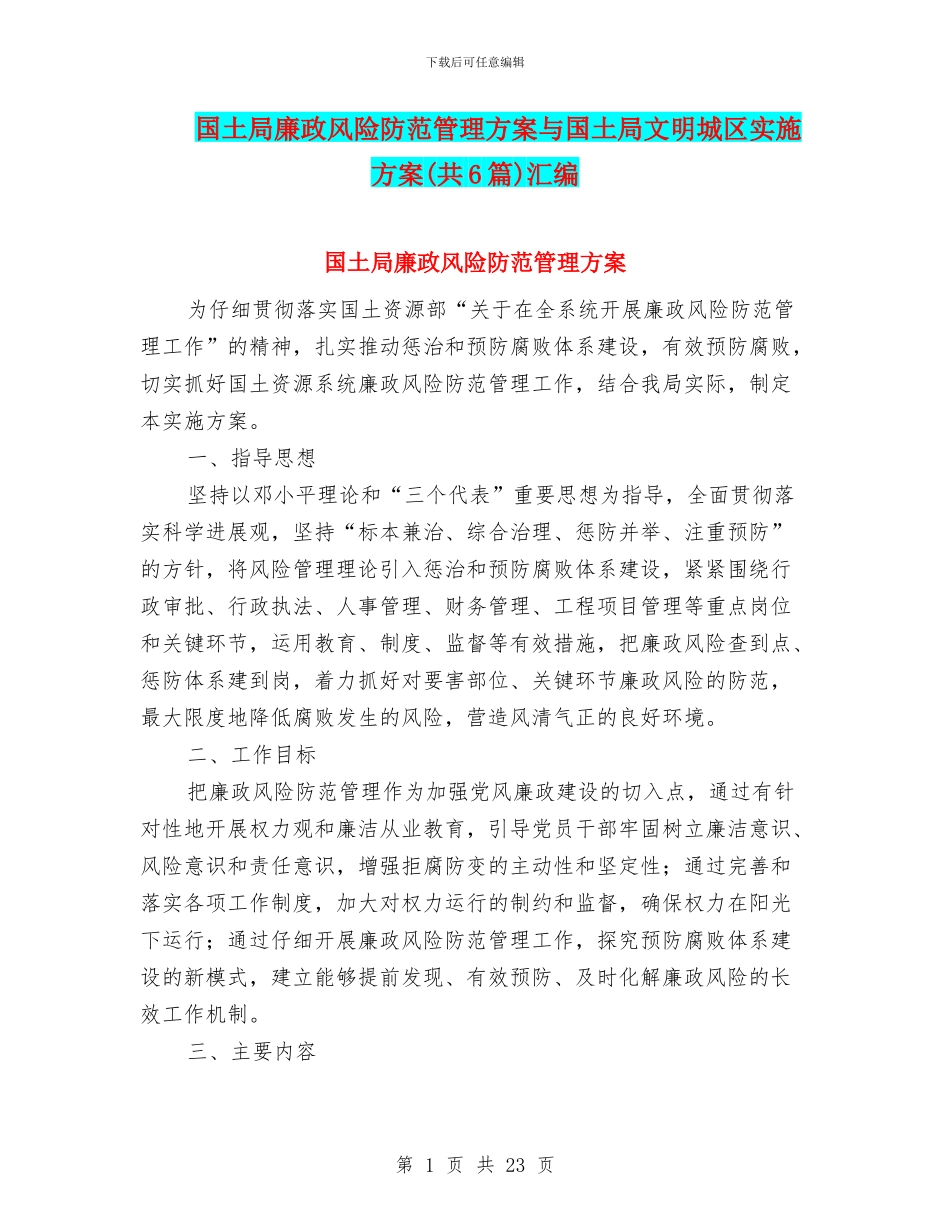 下载后可任意编辑

国土局廉政风险防范管理方案与国土局文明城区实施方案(共6篇)汇编

国土局廉政风险防范管理方案

为仔细贯彻落实国土资源部“关于在全系统开展廉政风险防范管理工作”的精神，扎实推动惩治和预防腐败体系建设，有效预防腐败，切实抓好国土资源系统廉政风险防范管理工作，结合我局实际，制定本实施方案。

一、指导思想

坚持以邓小平理论和“三个代表”重要思想为指导，全面贯彻落实科学进展观，坚持“标本兼治、综合治理、惩防并举、注重预防”的方针，将风险管理理论引入惩治和预防腐败体系建设，紧紧围绕行政审批、行政执法、人事管理、财务管理、工程项目管理等重点岗位和关键环节，运用教育、制度、监督等有效措施，把廉政风险查到点、惩防体系建到岗，着力抓好对要害部位、关键环节廉政风险的防范，最大限度地降低腐败发生的风险，营造风清气正的良好环境。

二、工作目标

把廉政风险防范管理作为加强党风廉政建设的切入点，通过有针对性地开展权力观和廉洁从业教育，引导党员干部牢固树立廉洁意识、风险意识和责任意识，增强拒腐防变的主动性和坚定性；通过完善和落实各项工作制度，加大对权力运行的制约和监督，确保权力在阳光下运行；通过仔细开展廉政风险防范管理工作，探究预防腐败体系建设的新模式，建立能够提前发现、有效预防、及时化解廉政风险的长效工作机制。

三、主要内容

第 1 页 共 23 页